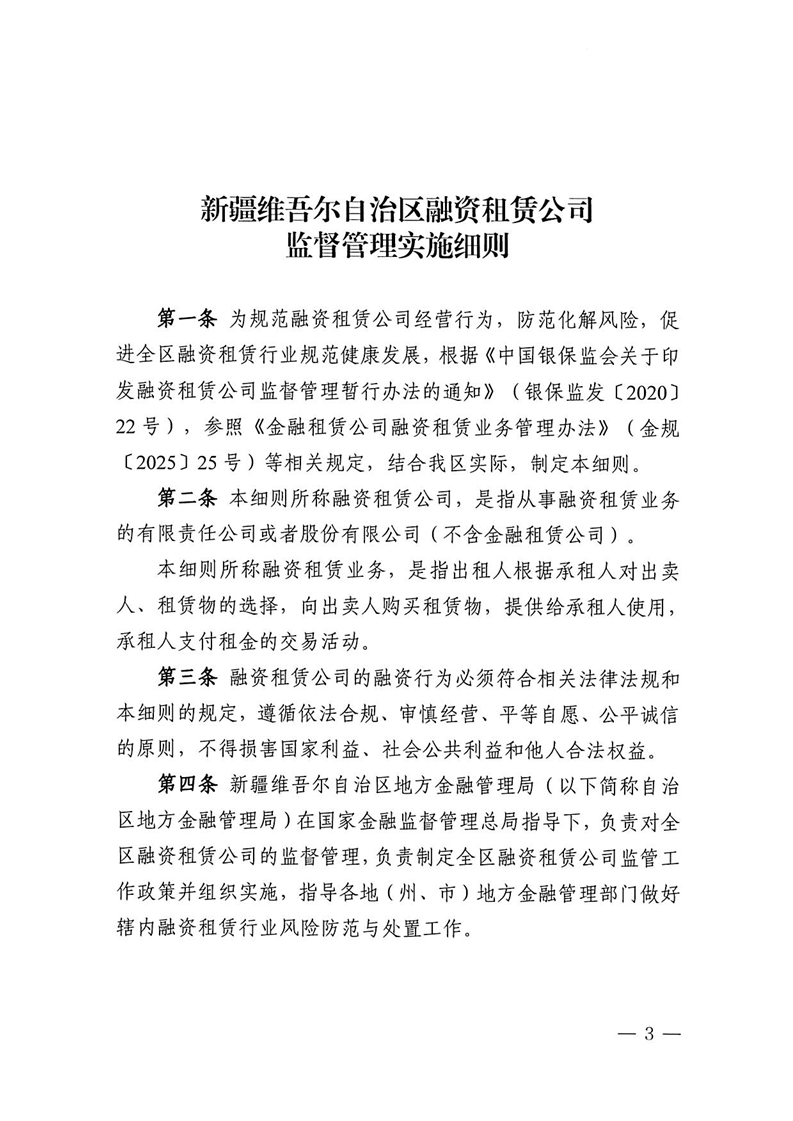 新疆维吾尔自治区融资租赁公司
监督管理实施细则

第一条 为规范融资租赁公司经营行为，防范化解风险，促进全区融资租赁行业规范健康发展，根据《中国银保监会关于印发融资租赁公司监督管理暂行办法的通知》（银保监发〔2020〕22号），参照《金融租赁公司融资租赁业务管理办法》（金规〔2025〕25号）等相关规定，结合我区实际，制定本细则。

第二条 本细则所称融资租赁公司，是指从事融资租赁业务的有限责任公司或者股份有限公司（不含金融租赁公司）。

本细则所称融资租赁业务，是指出租人根据承租人对出卖人、租赁物的选择，向出卖人购买租赁物，提供给承租人使用，承租人支付租金的交易活动。

第三条 融资租赁公司的融资行为必须符合相关法律法规和本细则的规定，遵循依法合规、审慎经营、平等自愿、公平诚信的原则，不得损害国家利益、社会公共利益和他人合法权益。

第四条 新疆维吾尔自治区地方金融管理局（以下简称自治区地方金融管理局）在国家金融监督管理总局指导下，负责对全区融资租赁公司的监督管理，负责制定全区融资租赁公司监管工作政策并组织实施，指导各地（州、市）地方金融管理部门做好辖内融资租赁行业风险防范与处置工作。

— 3 —